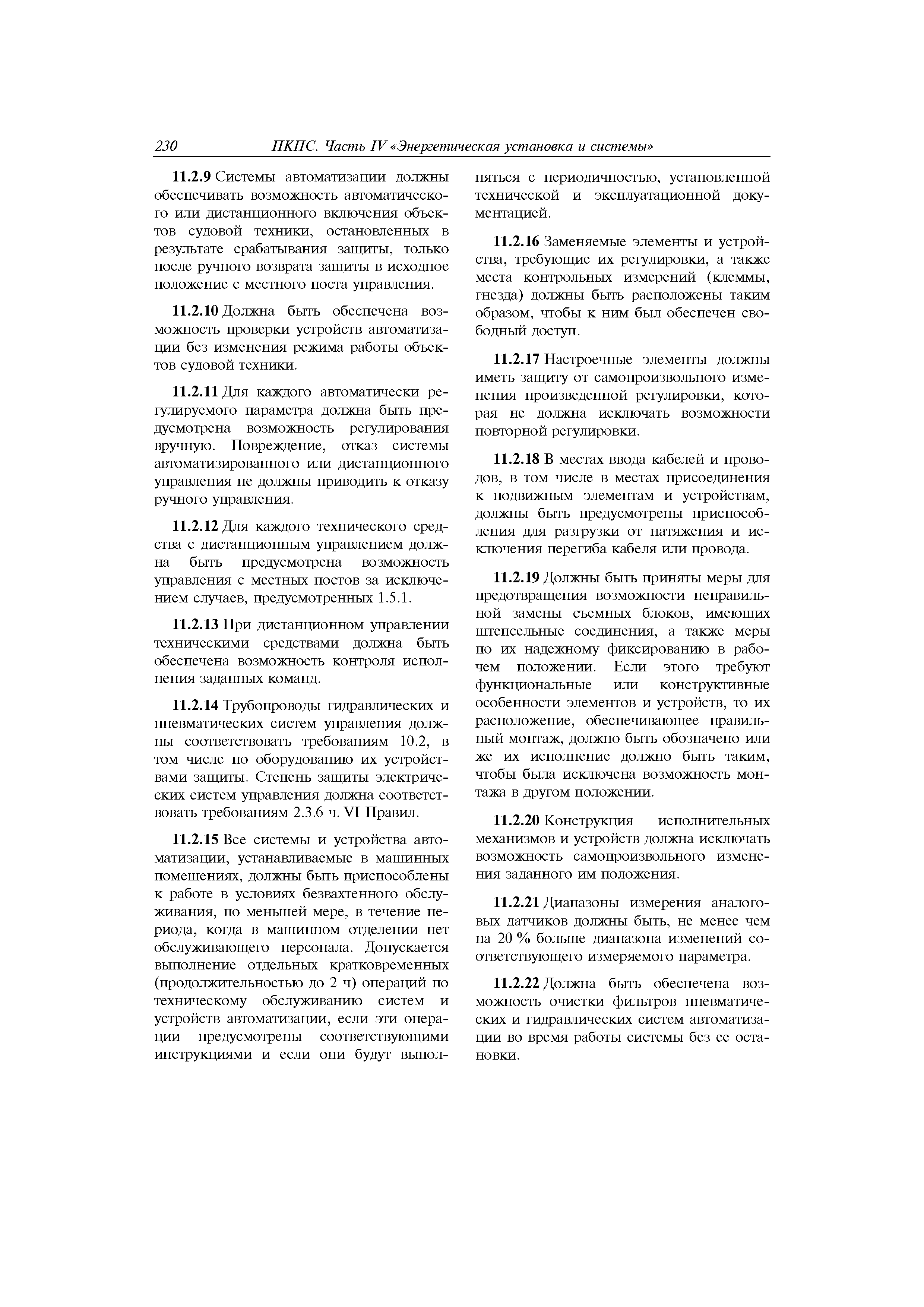 230 ПКПС. Часть IV «Энергетическая установка и системы»

11.2.9 Системы автоматизации должны обеспечивать возможность автоматического или дистанционного включения объектов судовой техники, остановленных в результате срабатывания защиты, только после ручного возврата защиты в исходное положение с местного поста управления.

11.2.10 Должна быть обеспечена возможность проверки устройств автоматизации без изменения режима работы объектов судовой техники.

11.2.11 Для каждого автоматически регулируемого параметра должна быть предусмотрена возможность регулирования вручную. Повреждение, отказ системы автоматизированного или дистанционного управления не должны приводить к отказу ручного управления.

11.2.12 Для каждого технического средства с дистанционным управлением должна быть предусмотрена возможность управления с местных постов за исключением случаев, предусмотренных 1.5.1.

11.2.13 При дистанционном управлении техническими средствами должна быть обеспечена возможность контроля исполнения заданных команд.

11.2.14 Трубопроводы гидравлических и пневматических систем управления должны соответствовать требованиям 10.2, в том числе по оборудованию их устройствами защиты. Степень защиты электрических систем управления должна соответствовать требованиям 2.3.6 ч. VI Правил.

11.2.15 Все системы и устройства автоматизации, устанавливаемые в машинных помещениях, должны быть приспособлены к работе в условиях безвахтенного обслуживания, по меньшей мере, в течение периода, когда в машинном отделении нет обслуживающего персонала. Допускается выполнение отдельных кратковременных (продолжительностью до 2 ч) операций по техническому обслуживанию систем и устройств автоматизации, если эти операции предусмотрены соответствующими инструкциями и если они будут выполняться с периодичностью, установленной технической и эксплуатационной документацией.

11.2.16 Заменяемые элементы и устройства, требующие их регулировки, а также места контрольных измерений (клеммы, гнезда) должны быть расположены таким образом, чтобы к ним был обеспечен свободный доступ.

11.2.17 Настроечные элементы должны иметь защиту от самопроизвольного изменения произведенной регулировки, которая не должна исключать возможности повторной регулировки.

11.2.18 В местах ввода кабелей и проводов, в том числе в местах присоединения к подвижным элементам и устройствам, должны быть предусмотрены приспособления для разгрузки от натяжения и исключения перегиба кабеля или провода.

11.2.19 Должны быть приняты меры для предотвращения возможности неправильной замены съемных блоков, имеющих штепсельные соединения, а также меры по их надежному фиксированию в рабочем положении. Если этого требуют функциональные или конструктивные особенности элементов и устройств, то их расположение, обеспечивающее правильный монтаж, должно быть обозначено или же их исполнение должно быть таким, чтобы была исключена возможность монтажа в другом положении.

11.2.20 Конструкция исполнительных механизмов и устройств должна исключать возможность самопроизвольного изменения заданного им положения.

11.2.21 Диапазоны измерения аналоговых датчиков должны быть, не менее чем на 20 % больше диапазона изменений соответствующего измеряемого параметра.

11.2.22 Должна быть обеспечена возможность очистки фильтров пневматических и гидравлических систем автоматизации во время работы системы без ее остановки.